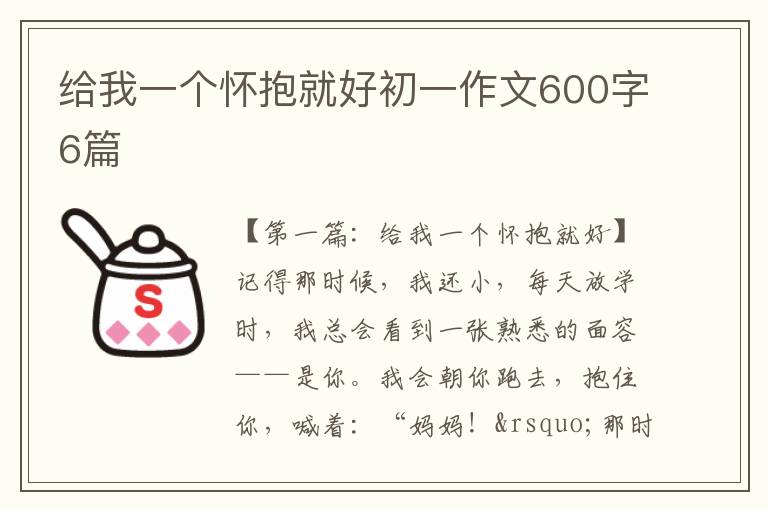 给我一个怀抱就好初一作文600字6篇

S

【第一篇：给我一个怀抱就好】记得那时候，我还小，每天放学时，我总会看到一张熟悉的面容——是你。我会朝你跑去，抱住你，喊着：“妈妈！&rsquo;那时